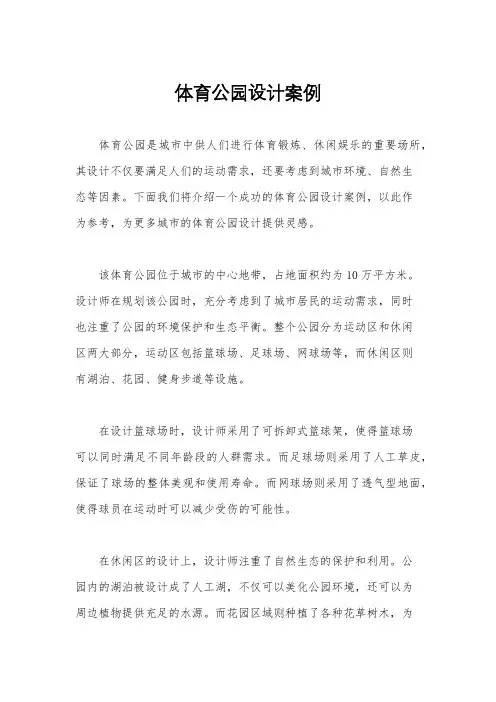 体育公园设计案例

体育公园是城市中供人们进行体育锻炼、休闲娱乐的重要场所，其设计不仅要满足人们的运动需求，还要考虑到城市环境、自然生态等因素。下面我们将介绍一个成功的体育公园设计案例，以此作为参考，为更多城市的体育公园设计提供灵感。

该体育公园位于城市的中心地带，占地面积约为10万平方米。设计师在规划该公园时，充分考虑到了城市居民的运动需求，同时也注重了公园的环境保护和生态平衡。整个公园分为运动区和休闲区两大部分，运动区包括篮球场、足球场、网球场等，而休闲区则有湖泊、花园、健身步道等设施。

在设计篮球场时，设计师采用了可拆卸式篮球架，使得篮球场可以同时满足不同年龄段的人群需求。而足球场则采用了人工草皮，保证了球场的整体美观和使用寿命。而网球场则采用了透气型地面，使得球员在运动时可以减少受伤的可能性。

在休闲区的设计上，设计师注重了自然生态的保护和利用。公园内的湖泊被设计成了人工湖，不仅可以美化公园环境，还可以为周边植物提供充足的水源。而花园区域则种植了各种花草树木，为